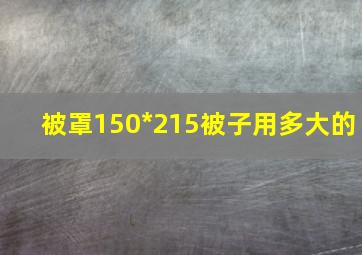 被罩150*215被子用多大的